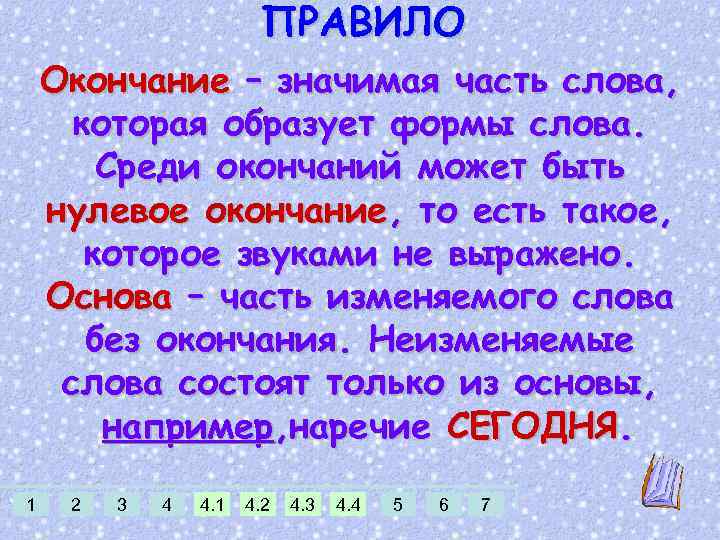 ПРАВИЛО

Окончание – значимая часть слова, которая образует формы слова. Среди окончаний может быть нулевое окончание, то есть такое, которое звуками не выражено. Основа – часть изменяемого слова без окончания. Неизменяемые слова состоят только из основы, например,наречие СЕГОДНЯ.

1 2 3 4 4.1 4.2 4.3 4.4 5 6 7